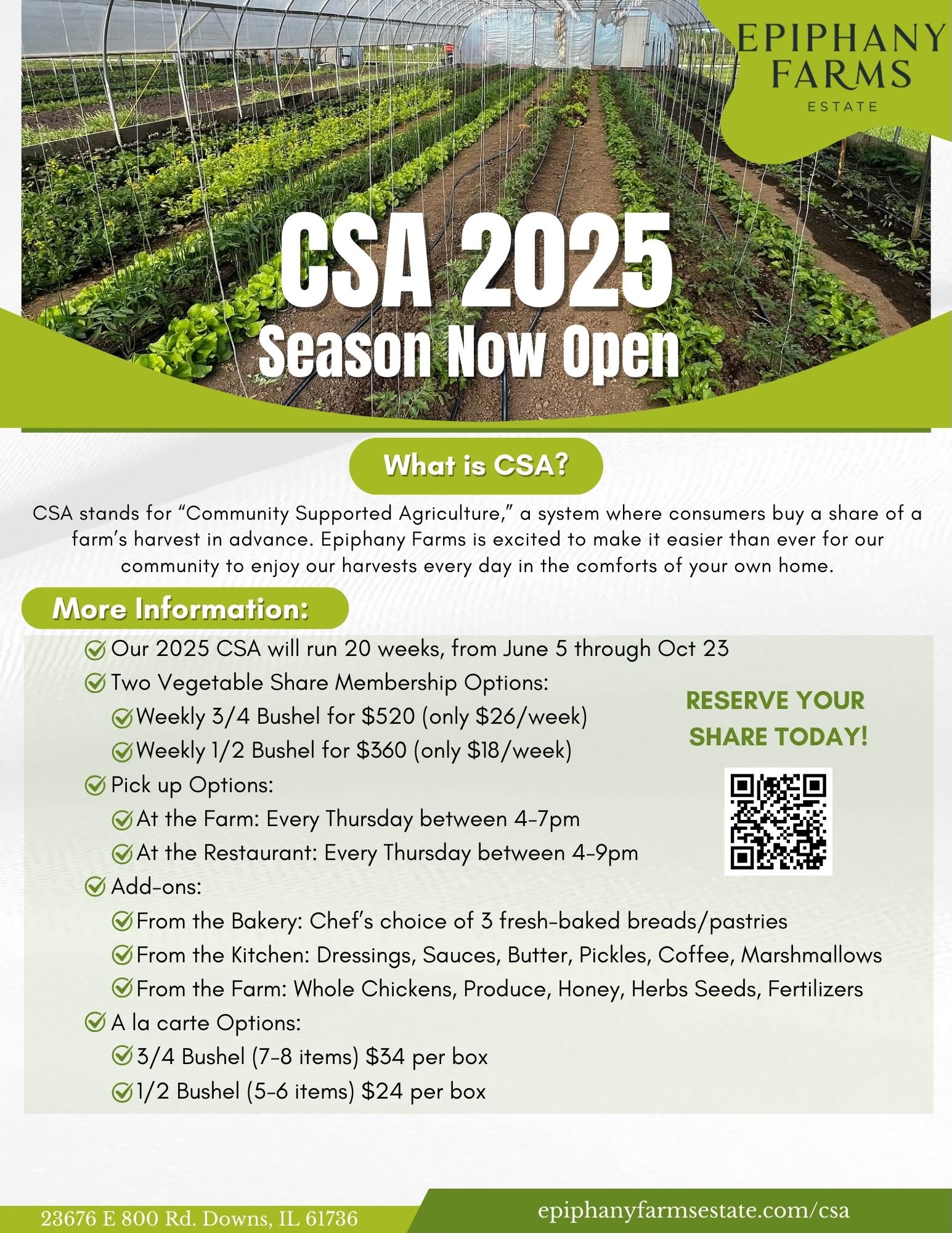 EPIPHANY FARMS ESTATE

CSA 2025
Season Now Open

What is CSA?

CSA stands for "Community Supported Agriculture," a system where consumers buy a share of a farm's harvest in advance. Epiphany Farms is excited to make it easier than ever for our community to enjoy our harvests every day in the comforts of your own home.

More Information:

✓ Our 2025 CSA will run 20 weeks, from June 5 through Oct 23
✓ Two Vegetable Share Membership Options:
✓ Weekly 3/4 Bushel for $520 (only $26/week)
✓ Weekly 1/2 Bushel for $360 (only $18/week)
✓ Pick up Options:
✓ At the Farm: Every Thursday between 4-7pm
✓ At the Restaurant: Every Thursday between 4-9pm
✓ Add-ons:
✓ From the Bakery: Chef's choice of 3 fresh-baked breads/pastries
✓ From the Kitchen: Dressings, Sauces, Butter, Pickles, Coffee, Marshmallows
✓ From the Farm: Whole Chickens, Produce, Honey, Herbs Seeds, Fertilizers
✓ A la carte Options:
✓ 3/4 Bushel (7-8 items) $34 per box
✓ 1/2 Bushel (5-6 items) $24 per box

RESERVE YOUR SHARE TODAY!

23676 E 800 Rd. Downs, IL 61736

epiphanyfarmsestate.com/csa